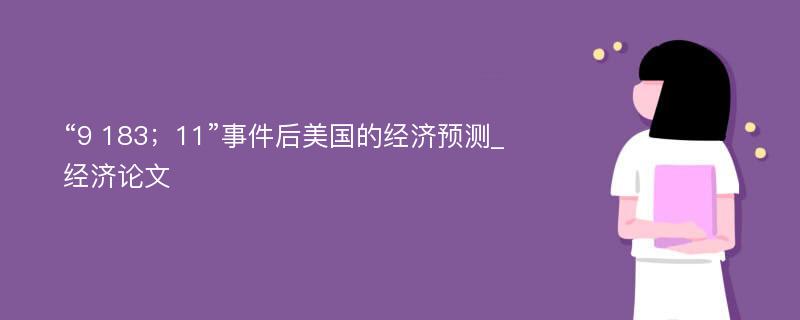 “9 183；11”事件后美国的经济预测_经济论文